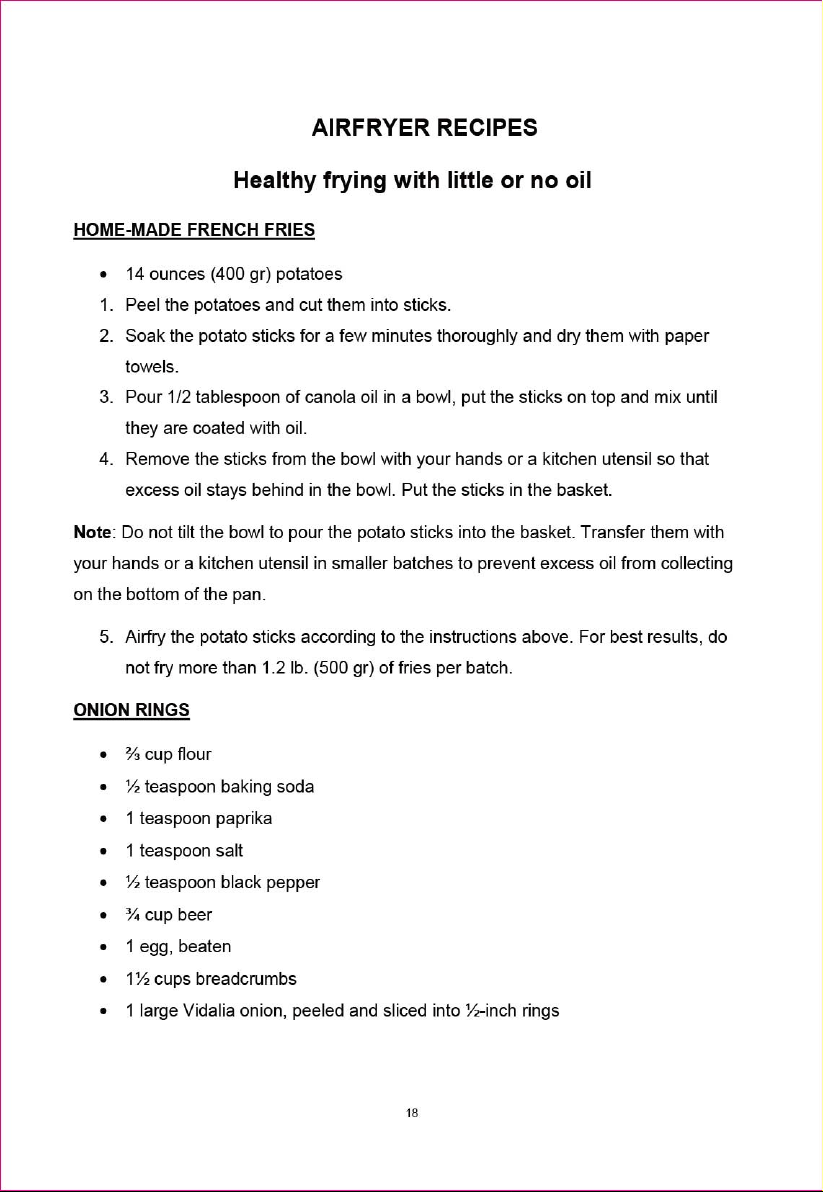 AIRFRYER RECIPES

Healthy frying with little or no oil

HOME-MADE FRENCH FRIES

• 14 ounces (400 gr) potatoes
1. Peel the potatoes and cut them into sticks.
2. Soak the potato sticks for a few minutes thoroughly and dry them with paper towels.
3. Pour 1/2 tablespoon of canola oil in a bowl, put the sticks on top and mix until they are coated with oil.
4. Remove the sticks from the bowl with your hands or a kitchen utensil so that excess oil stays behind in the bowl. Put the sticks in the basket.

Note: Do not tilt the bowl to pour the potato sticks into the basket. Transfer them with your hands or a kitchen utensil in smaller batches to prevent excess oil from collecting on the bottom of the pan.

5. Airfry the potato sticks according to the instructions above. For best results, do not fry more than 1.2 lb. (500 gr) of fries per batch.

ONION RINGS

• ⅔ cup flour
• ½ teaspoon baking soda
• 1 teaspoon paprika
• 1 teaspoon salt
• ½ teaspoon black pepper
• ¾ cup beer
• 1 egg, beaten
• 1½ cups breadcrumbs
• 1 large Vidalia onion, peeled and sliced into ½-inch rings

18